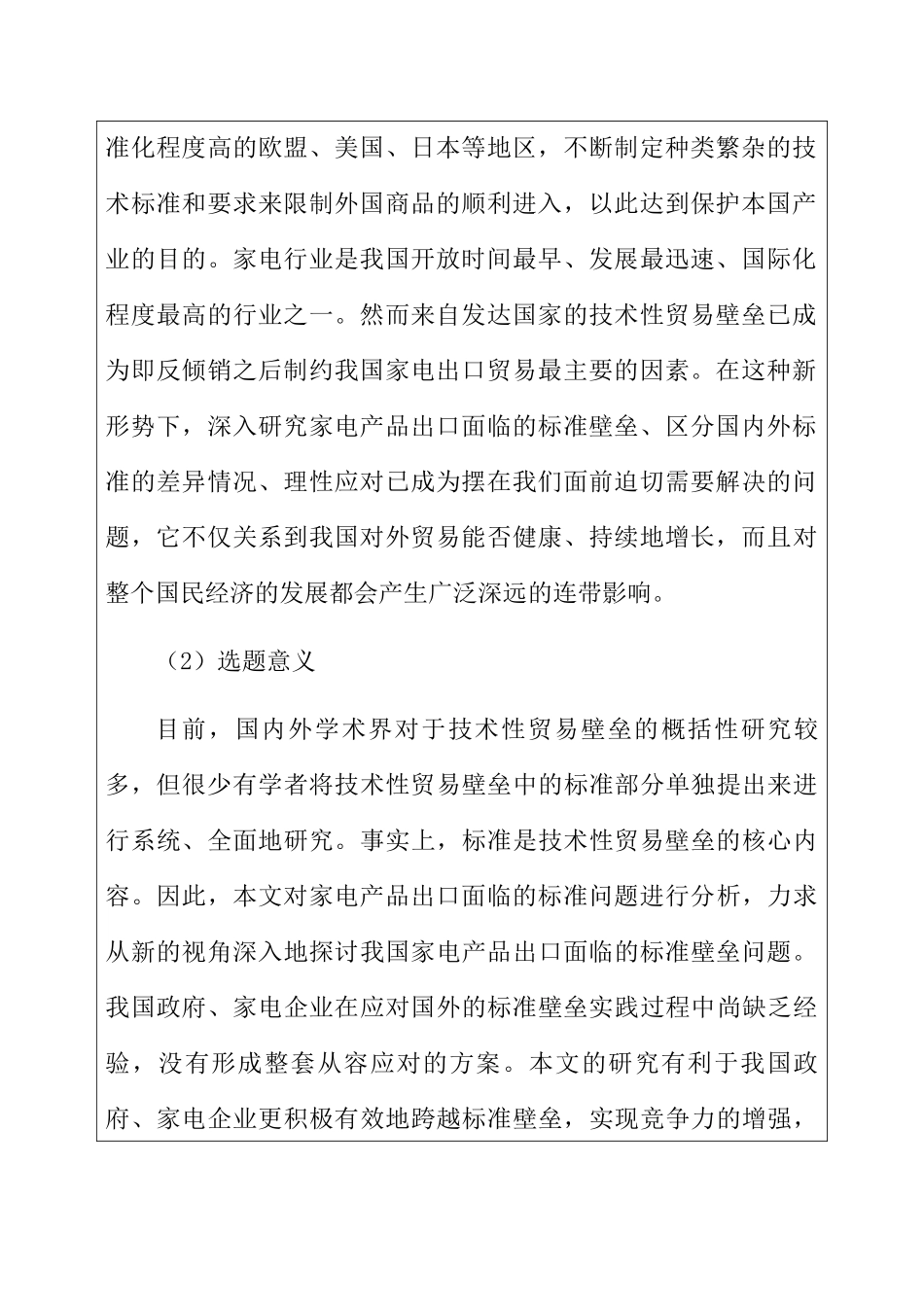 准化程度高的欧盟、美国、日本等地区，不断制定种类繁杂的技术标准和要求来限制外国商品的顺利进入，以此达到保护本国产业的目的。家电行业是我国开放时间最早、发展最迅速、国际化程度最高的行业之一。然而来自发达国家的技术性贸易壁垒已成为即反倾销之后制约我国家电出口贸易最主要的因素。在这种新形势下，深入研究家电产品出口面临的标准壁垒、区分国内外标准的差异情况、理性应对已成为摆在我们面前迫切需要解决的问题，它不仅关系到我国对外贸易能否健康、持续地增长，而且对整个国民经济的发展都会产生广泛深远的连带影响。

（2）选题意义

目前，国内外学术界对于技术性贸易壁垒的概括性研究较多，但很少有学者将技术性贸易壁垒中的标准部分单独提出来进行系统、全面地研究。事实上，标准是技术性贸易壁垒的核心内容。因此，本文对家电产品出口面临的标准问题进行分析，力求从新的视角深入地探讨我国家电产品出口面临的标准壁垒问题。我国政府、家电企业在应对国外的标准壁垒实践过程中尚缺乏经验，没有形成整套从容应对的方案。本文的研究有利于我国政府、家电企业更积极有效地跨越标准壁垒，实现竞争力的增强，